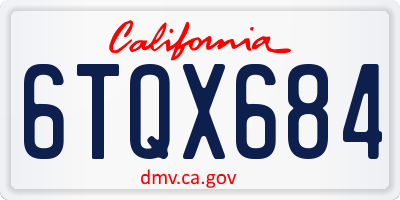 California

6TQX684

dmv.ca.gov